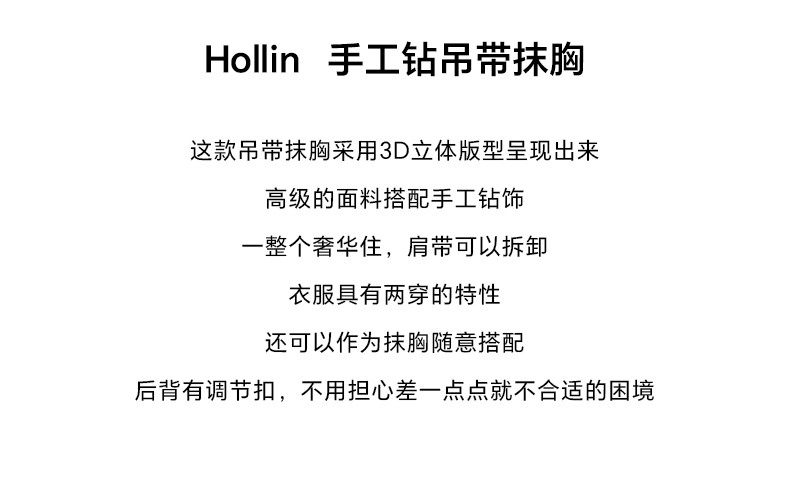 Hollin 手工钻吊带抹胸

这款吊带抹胸采用3D立体版型呈现出来

高级的面料搭配手工钻饰

一整个奢华住，肩带可以拆卸

衣服具有两穿的特性

还可以作为抹胸随意搭配

后背有调节扣，不用担心差一点点就不合适的困境